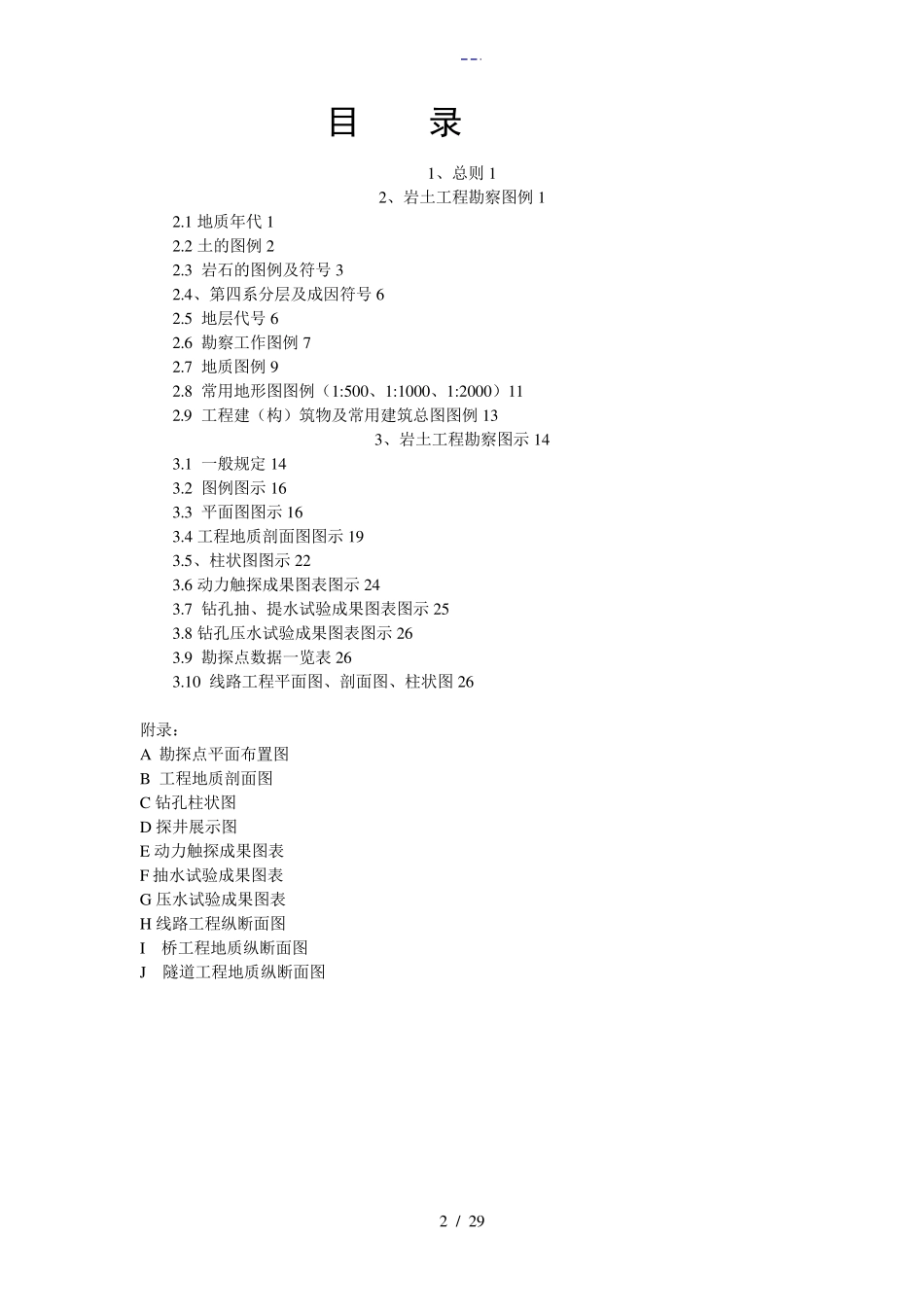 --.

目 录

1、总则 1

2、岩土工程勘察图例 1

2.1 地质年代 1

2.2 土的图例 2

2.3 岩石的图例及符号 3

2.4、第四系分层及成因符号 6

2.5 地层代号 6

2.6 勘察工作图例 7

2.7 地质图例 9

2.8 常用地形图图例（1:500、1:1000、1:2000）11

2.9 工程建（构）筑物及常用建筑总图图例 13

3、岩土工程勘察图示 14

3.1 一般规定 14

3.2 图例图示 16

3.3 平面图图示 16

3.4 工程地质剖面图图示 19

3.5、柱状图图示 22

3.6 动力触探成果图表图示 24

3.7 钻孔抽、提水试验成果图表图示 25

3.8 钻孔压水试验成果图表图示 26

3.9 勘探点数据一览表 26

3.10 线路工程平面图、剖面图、柱状图 26

附录：

A 勘探点平面布置图

B 工程地质剖面图

C 钻孔柱状图

D 探井展示图

E 动力触探成果图表

F 抽水试验成果图表

G 压水试验成果图表

H 线路工程纵断面图

I 桥工程地质纵断面图

J 隧道工程地质纵断面图

2 / 29